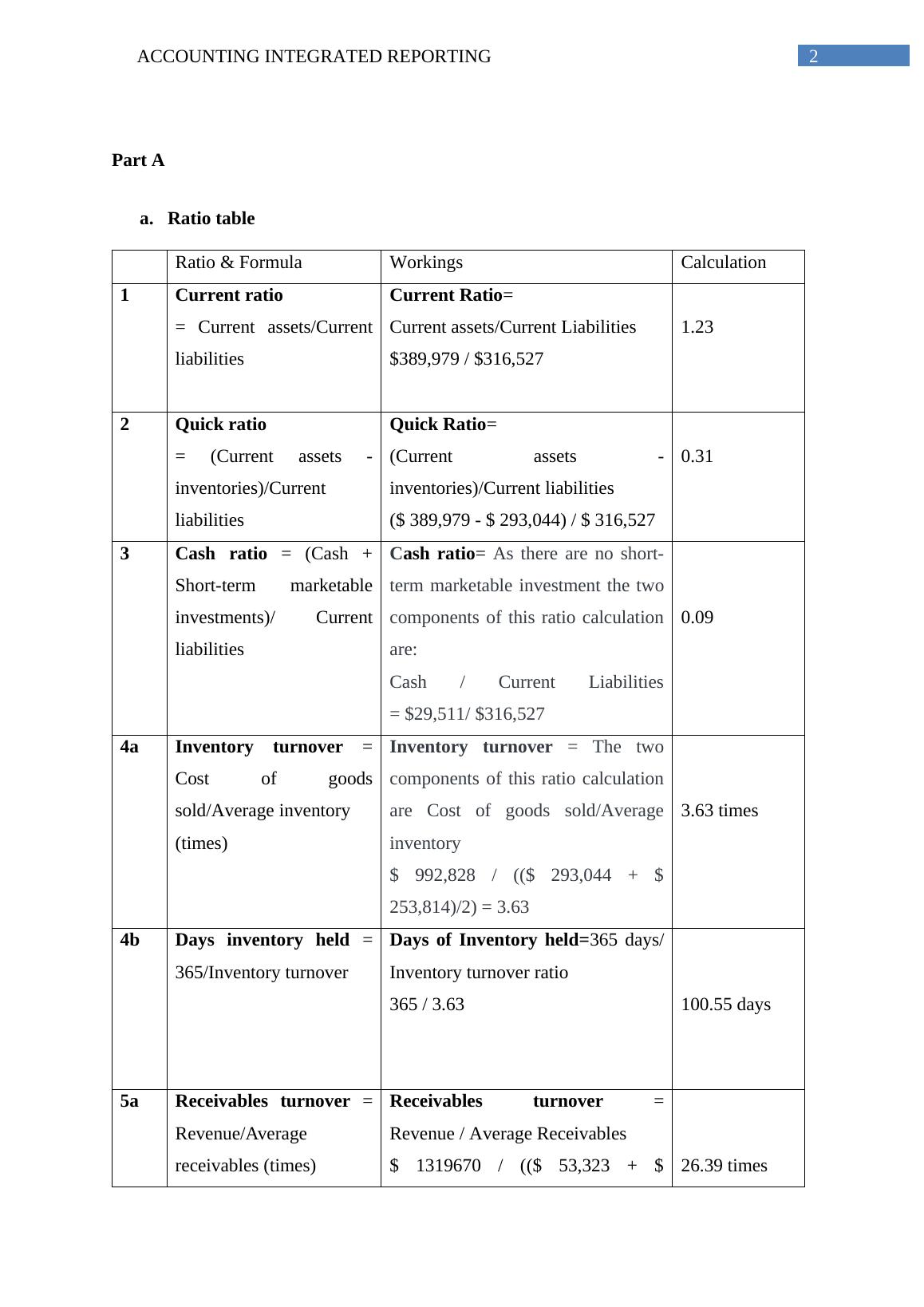 ACCOUNTING INTEGRATED REPORTING 2

Part A

a. Ratio table

| | Ratio & Formula | Workings | Calculation |
|---|---|---|---|
| 1 | Current ratio = Current assets/Current liabilities | Current Ratio= Current assets/Current Liabilities \$389,979 / \$316,527 | 1.23 |
| 2 | Quick ratio = (Current assets - inventories)/Current liabilities | Quick Ratio= (Current assets - inventories)/Current liabilities (\$ 389,979 - \$ 293,044) / \$ 316,527 | 0.31 |
| 3 | Cash ratio = (Cash + Short-term marketable investments)/ Current liabilities | Cash ratio= As there are no short-term marketable investment the two components of this ratio calculation are: Cash / Current Liabilities = \$29,511/ \$316,527 | 0.09 |
| 4a | Inventory turnover = Cost of goods sold/Average inventory (times) | Inventory turnover = The two components of this ratio calculation are Cost of goods sold/Average inventory \$ 992,828 / ((\$ 293,044 + \$ 253,814)/2) = 3.63 | 3.63 times |
| 4b | Days inventory held = 365/Inventory turnover | Days of Inventory held=365 days/ Inventory turnover ratio 365 / 3.63 | 100.55 days |
| 5a | Receivables turnover = Revenue/Average receivables (times) | Receivables turnover = Revenue / Average Receivables \$ 1319670 / ((\$ 53,323 + \$ | 26.39 times |